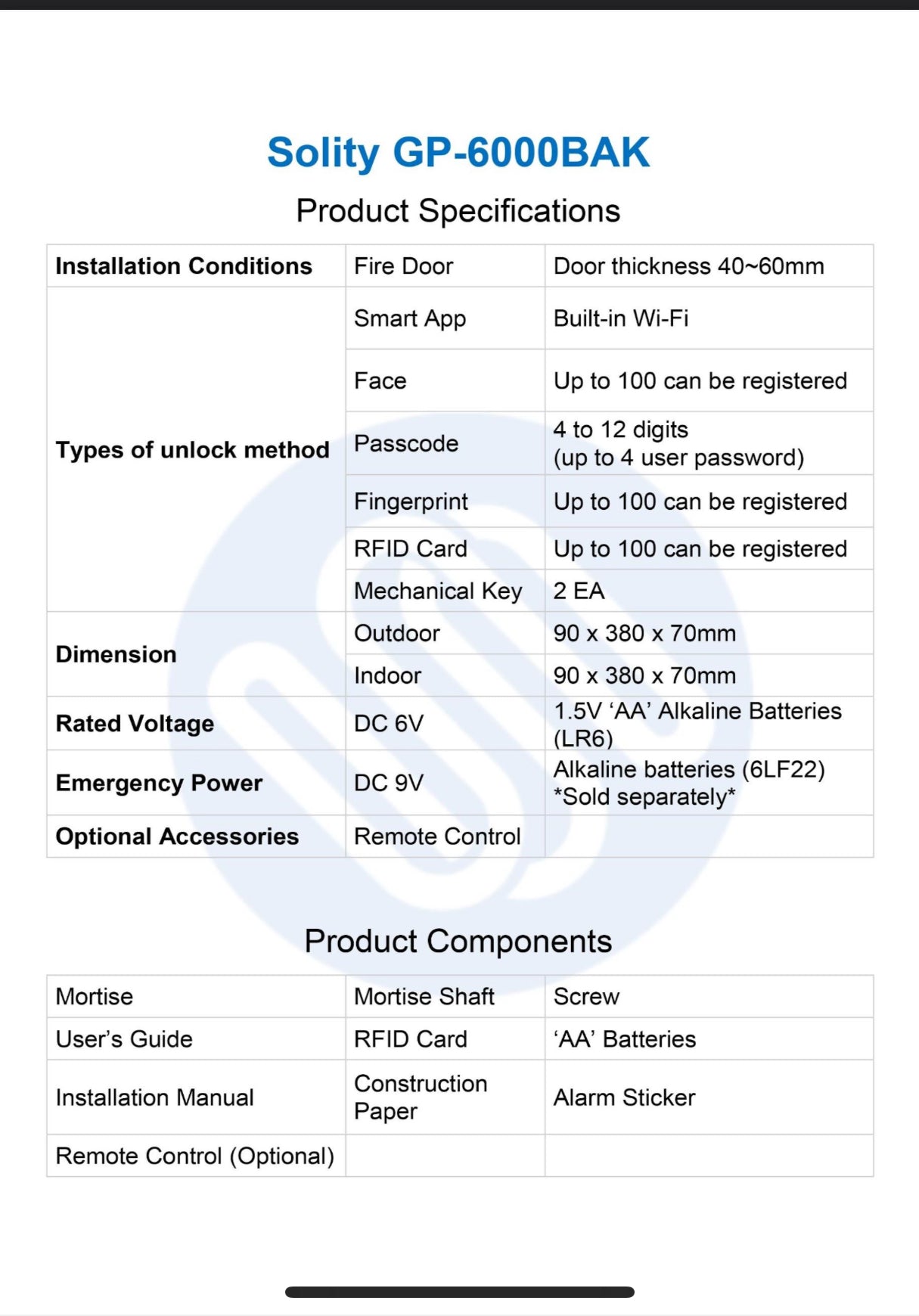 Solity GP-6000BAK

Product Specifications

| Installation Conditions | Fire Door | Door thickness 40~60mm |
|---|---|---|
| Types of unlock method | Smart App | Built-in Wi-Fi |
| | Face | Up to 100 can be registered |
| | Passcode | 4 to 12 digits (up to 4 user password) |
| | Fingerprint | Up to 100 can be registered |
| | RFID Card | Up to 100 can be registered |
| | Mechanical Key | 2 EA |
| Dimension | Outdoor | 90 x 380 x 70mm |
| | Indoor | 90 x 380 x 70mm |
| Rated Voltage | DC 6V | 1.5V ‘AA’ Alkaline Batteries (LR6) |
| Emergency Power | DC 9V | Alkaline batteries (6LF22) *Sold separately* |
| Optional Accessories | Remote Control | |

Product Components

| Mortise | Mortise Shaft | Screw |
|---|---|---|
| User’s Guide | RFID Card | ‘AA’ Batteries |
| Installation Manual | Construction Paper | Alarm Sticker |
| Remote Control (Optional) | | |